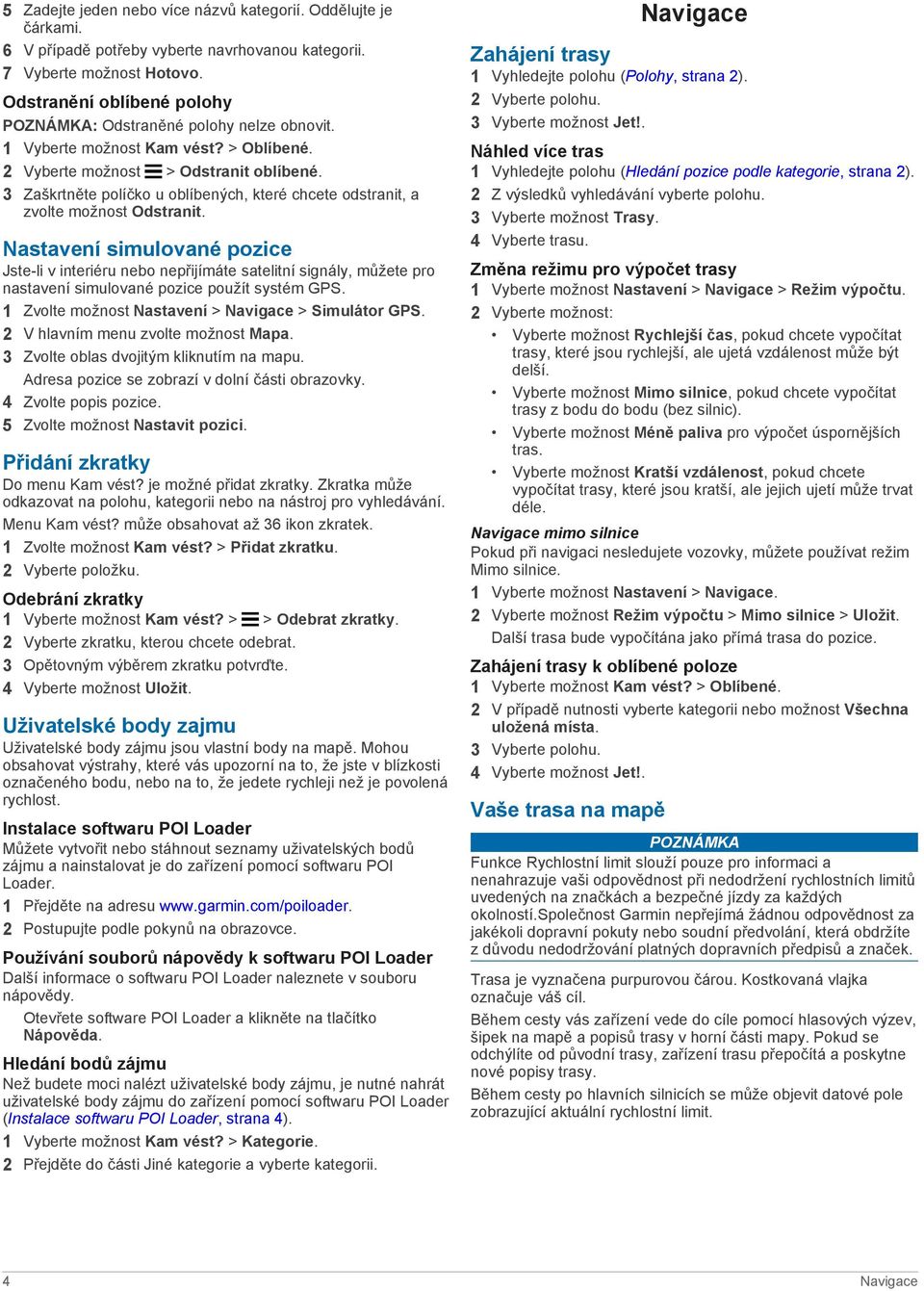 5 Zadejte jeden nebo více názvů kategorií. Oddělujte je čárkami.
6 V případě potřeby vyberte navrhovanou kategorii.
7 Vyberte možnost Hotovo.

Odstranění oblíbené polohy
POZNÁMKA: Odstraněné polohy nelze obnovit.
1 Vyberte možnost Kam vést? > Oblíbené.
2 Vyberte možnost > Odstranit oblíbené.
3 Zaškrtněte políčko u oblíbených, které chcete odstranit, a zvolte možnost Odstranit.

Nastavení simulované pozice
Jste-li v interiéru nebo nepřijímáte satelitní signály, můžete pro nastavení simulované pozice použít systém GPS.
1 Zvolte možnost Nastavení > Navigace > Simulátor GPS.
2 V hlavním menu zvolte možnost Mapa.
3 Zvolte oblas dvojitým kliknutím na mapu.
Adresa pozice se zobrazí v dolní části obrazovky.
4 Zvolte popis pozice.
5 Zvolte možnost Nastavit pozici.

Přidání zkratky
Do menu Kam vést? je možné přidat zkratky. Zkratka může odkazovat na polohu, kategorii nebo na nástroj pro vyhledávání. Menu Kam vést? může obsahovat až 36 ikon zkratek.
1 Zvolte možnost Kam vést? > Přidat zkratku.
2 Vyberte položku.

Odebrání zkratky
1 Vyberte možnost Kam vést? > > Odebrat zkratky.
2 Vyberte zkratku, kterou chcete odebrat.
3 Opětovným výběrem zkratku potvrďte.
4 Vyberte možnost Uložit.

Uživatelské body zajmu
Uživatelské body zájmu jsou vlastní body na mapě. Mohou obsahovat výstrahy, které vás upozorní na to, že jste v blízkosti označeného bodu, nebo na to, že jedete rychleji než je povolená rychlost.

Instalace softwaru POI Loader
Můžete vytvořit nebo stáhnout seznamy uživatelských bodů zájmu a nainstalovat je do zařízení pomocí softwaru POI Loader.
1 Přejděte na adresu www.garmin.com/poiloader.
2 Postupujte podle pokynů na obrazovce.

Používání souborů nápovědy k softwaru POI Loader
Další informace o softwaru POI Loader naleznete v souboru nápovědy.
Otevřete software POI Loader a klikněte na tlačítko Nápověda.

Hledání bodů zájmu
Než budete moci nalézt uživatelské body zájmu, je nutné nahrát uživatelské body zájmu do zařízení pomocí softwaru POI Loader (Instalace softwaru POI Loader, strana 4).
1 Vyberte možnost Kam vést? > Kategorie.
2 Přejděte do části Jiné kategorie a vyberte kategorii.

Navigace

Zahájení trasy
1 Vyhledejte polohu (Polohy, strana 2).
2 Vyberte polohu.
3 Vyberte možnost Jet!.

Náhled více tras
1 Vyhledejte polohu (Hledání pozice podle kategorie, strana 2).
2 Z výsledků vyhledávání vyberte polohu.
3 Vyberte možnost Trasy.
4 Vyberte trasu.

Změna režimu pro výpočet trasy
1 Vyberte možnost Nastavení > Navigace > Režim výpočtu.
2 Vyberte možnost:
• Vyberte možnost Rychlejší čas, pokud chcete vypočítat trasy, které jsou rychlejší, ale ujetá vzdálenost může být delší.
• Vyberte možnost Mimo silnice, pokud chcete vypočítat trasy z bodu do bodu (bez silnic).
• Vyberte možnost Méně paliva pro výpočet úspornějších tras.
• Vyberte možnost Kratší vzdálenost, pokud chcete vypočítat trasy, které jsou kratší, ale jejich ujetí může trvat déle.

Navigace mimo silnice
Pokud při navigaci nesledujete vozovky, můžete používat režim Mimo silnice.
1 Vyberte možnost Nastavení > Navigace.
2 Vyberte možnost Režim výpočtu > Mimo silnice > Uložit.
Další trasa bude vypočítána jako přímá trasa do pozice.

Zahájení trasy k oblíbené poloze
1 Vyberte možnost Kam vést? > Oblíbené.
2 V případě nutnosti vyberte kategorii nebo možnost Všechna uložená místa.
3 Vyberte polohu.
4 Vyberte možnost Jet!.

Vaše trasa na mapě
POZNÁMKA
Funkce Rychlostní limit slouží pouze pro informaci a nenahrazuje vaši odpovědnost při nedodržení rychlostních limitů uvedených na značkách a bezpečné jízdy za každých okolností.Společnost Garmin nepřejímá žádnou odpovědnost za jakékoli dopravní pokuty nebo soudní předvolání, která obdržíte z důvodu nedodržování platných dopravních předpisů a značek.

Trasa je vyznačena purpurovou čárou. Kostkovaná vlajka označuje váš cíl.
Během cesty vás zařízení vede do cíle pomocí hlasových výzev, šipek na mapě a popisů trasy v horní části mapy. Pokud se odchýlíte od původní trasy, zařízení trasu přepočítá a poskytne nové popisy trasy.
Během cesty po hlavních silnicích se může objevit datové pole zobrazující aktuální rychlostní limit.

4 Navigace